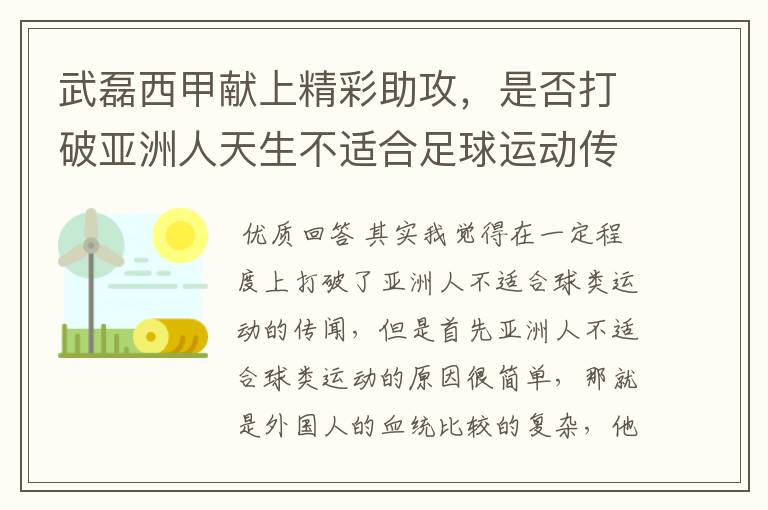 武磊西甲献上精彩助攻，是否打破亚洲人天生不适合足球运动传

优质回答 其实我觉得在一定程度上打破了亚洲人不适合球类运动的传闻，但是首先亚洲人不适合球类运动的原因很简单，那就是外国人的血统比较的复杂，他